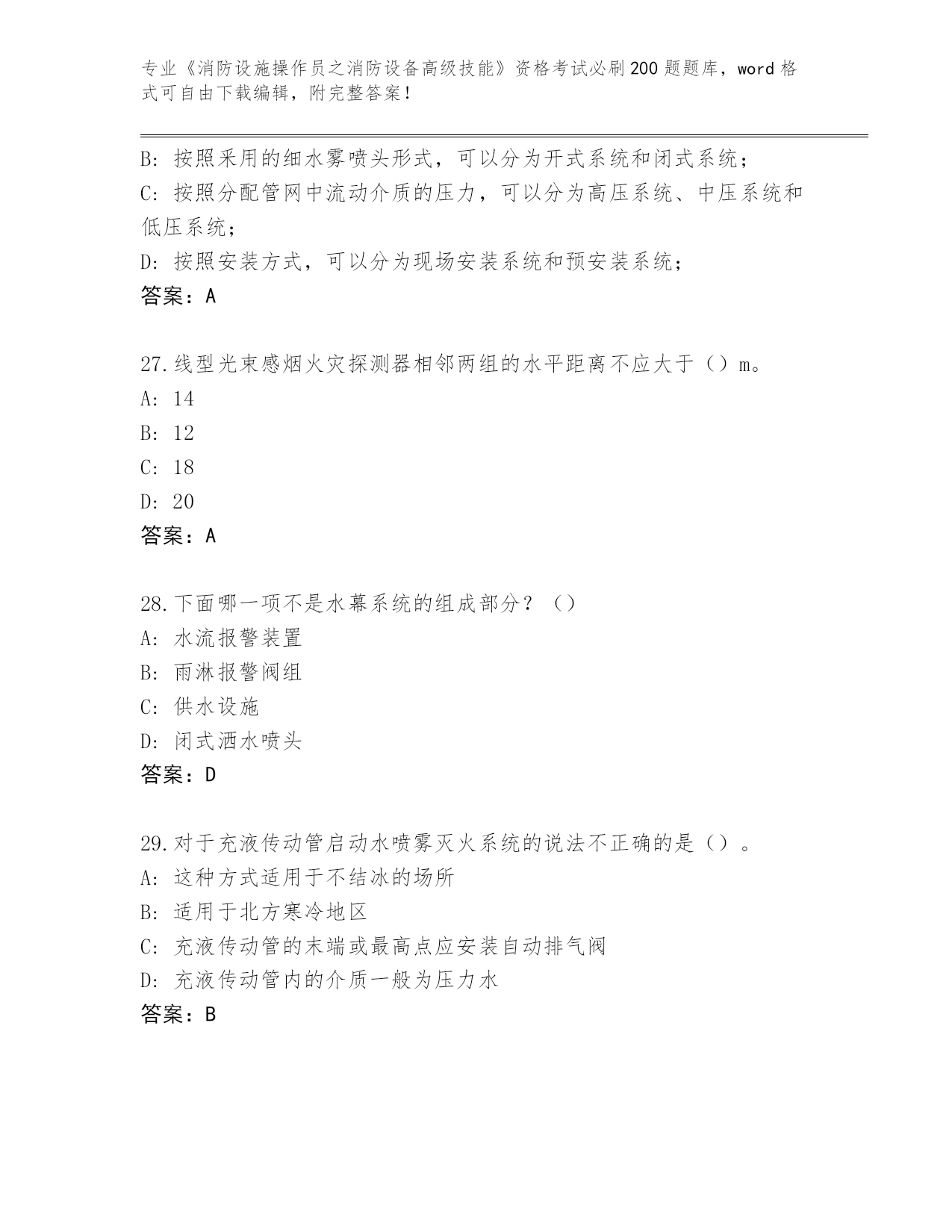 专业《消防设施操作员之消防设备高级技能》资格考试必刷200题题库，word格式可自由下载编辑，附完整答案！

B：按照采用的细水雾喷头形式，可以分为开式系统和闭式系统；
C：按照分配管网中流动介质的压力，可以分为高压系统、中压系统和低压系统；
D：按照安装方式，可以分为现场安装系统和预安装系统；
答案：A

27.线型光束感烟火灾探测器相邻两组的水平距离不应大于（）m。
A：14
B：12
C：18
D：20
答案：A

28.下面哪一项不是水幕系统的组成部分？（）
A：水流报警装置
B：雨淋报警阀组
C：供水设施
D：闭式洒水喷头
答案：D

29.对于充液传动管启动水喷雾灭火系统的说法不正确的是（）。
A：这种方式适用于不结冰的场所
B：适用于北方寒冷地区
C：充液传动管的末端或最高点应安装自动排气阀
D：充液传动管内的介质一般为压力水
答案：B